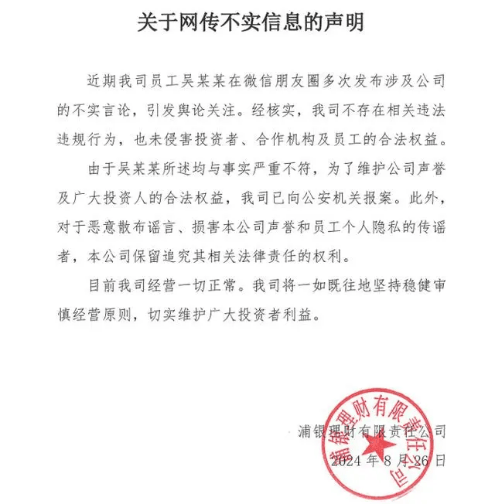 关于网传不实信息的声明

近期我司员工吴某某在微信朋友圈多次发布涉及公司的不实言论，引发舆论关注。经核实，我司不存在相关违法违规行为，也未侵害投资者、合作机构及员工的合法权益。

由于吴某某所述均与事实严重不符，为了维护公司声誉及广大投资人的合法权益，我司已向公安机关报案。此外，对于恶意散布谣言、损害本公司声誉和员工个人隐私的传谣者，本公司保留追究其相关法律责任的权利。

目前我司经营一切正常。我司将一如既往地坚持稳健审慎经营原则，切实维护广大投资者利益。

浦银理财有限责任公司
2024 年 8 月 26 日

浦银理财有限责任公司